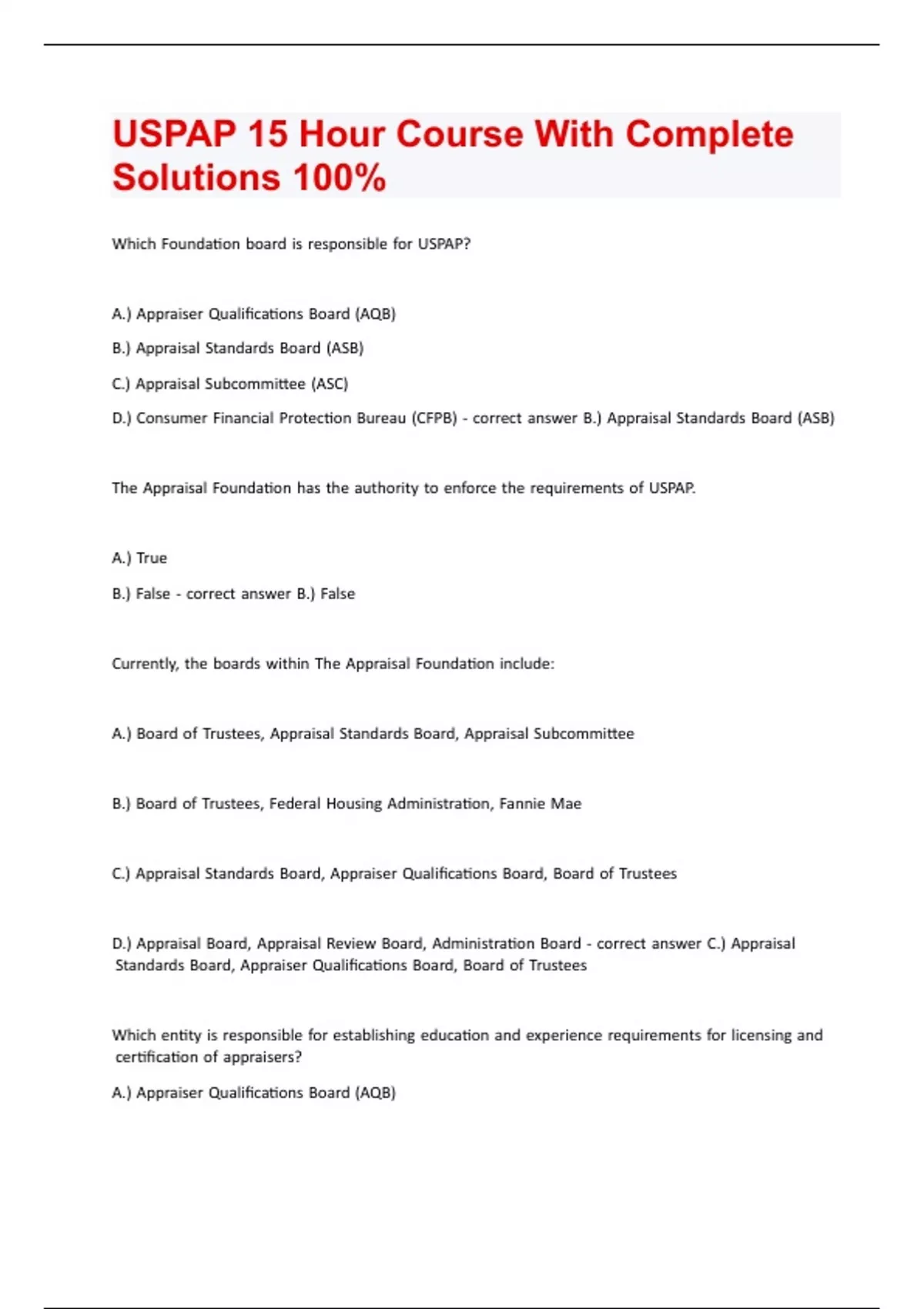 USPAP 15 Hour Course With Complete Solutions 100%

Which Foundation board is responsible for USPAP?

A.) Appraiser Qualifications Board (AQB)

B.) Appraisal Standards Board (ASB)

C.) Appraisal Subcommittee (ASC)

D.) Consumer Financial Protection Bureau (CFPB) - correct answer B.) Appraisal Standards Board (ASB)

The Appraisal Foundation has the authority to enforce the requirements of USPAP.

A.) True

B.) False - correct answer B.) False

Currently, the boards within The Appraisal Foundation include:

A.) Board of Trustees, Appraisal Standards Board, Appraisal Subcommittee

B.) Board of Trustees, Federal Housing Administration, Fannie Mae

C.) Appraisal Standards Board, Appraiser Qualifications Board, Board of Trustees

D.) Appraisal Board, Appraisal Review Board, Administration Board - correct answer C.) Appraisal Standards Board, Appraiser Qualifications Board, Board of Trustees

Which entity is responsible for establishing education and experience requirements for licensing and certification of appraisers?

A.) Appraiser Qualifications Board (AQB)